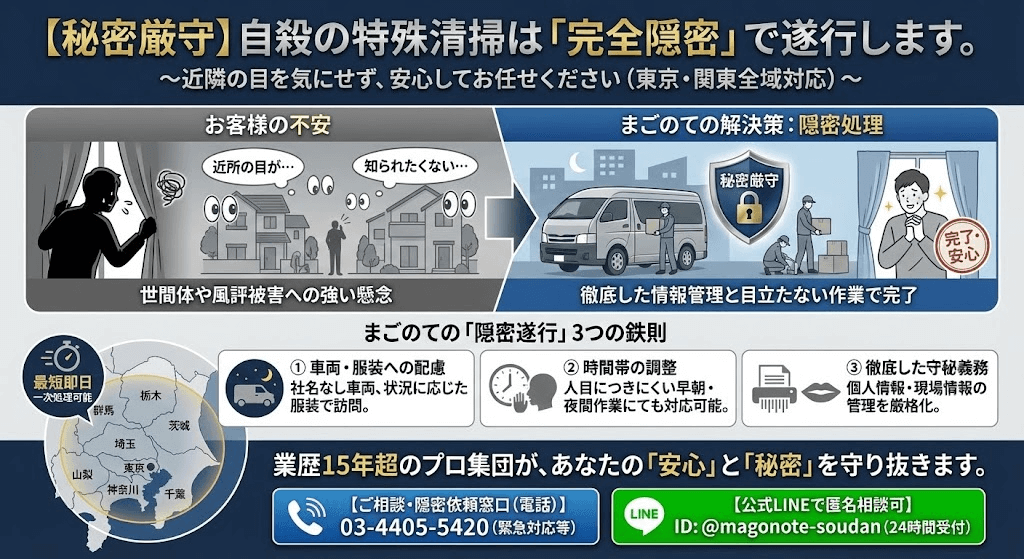 【秘密厳守】自殺の特殊清掃は「完全隠密」で遂行します。
～近隣の目を気にせず、安心してお任せください（東京・関東全域対応）～

お客様の不安

近所の目が…

知られたくない…

世間体や風評被害への強い懸念

まごのての解決策：隠密処理

秘密厳守

完了・安心

徹底した情報管理と目立たない作業で完了

まごのての「隠密遂行」3つの鉄則

最短即日
一次処理可能

栃木
群馬
茨城
埼玉
東京
山梨
神奈川
千葉

① 車両・服装への配慮
社名なし車両、状況に応じた服装で訪問。

② 時間帯の調整
人目につきにくい早朝・夜間作業にても対応可能。

③ 徹底した守秘義務
個人情報・現場情報の管理を厳格化。

業歴15年超のプロ集団が、あなたの「安心」と「秘密」を守り抜きます。

【ご相談・隠密依頼窓口（電話）】
03-4405-5420（緊急対応等）

LINE
【公式LINEで匿名相談可】
ID: @magonote-soudan（24時間受付）